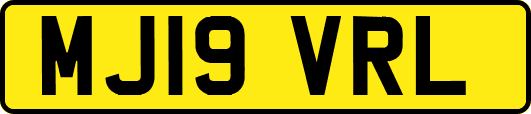 MJ19 VRL